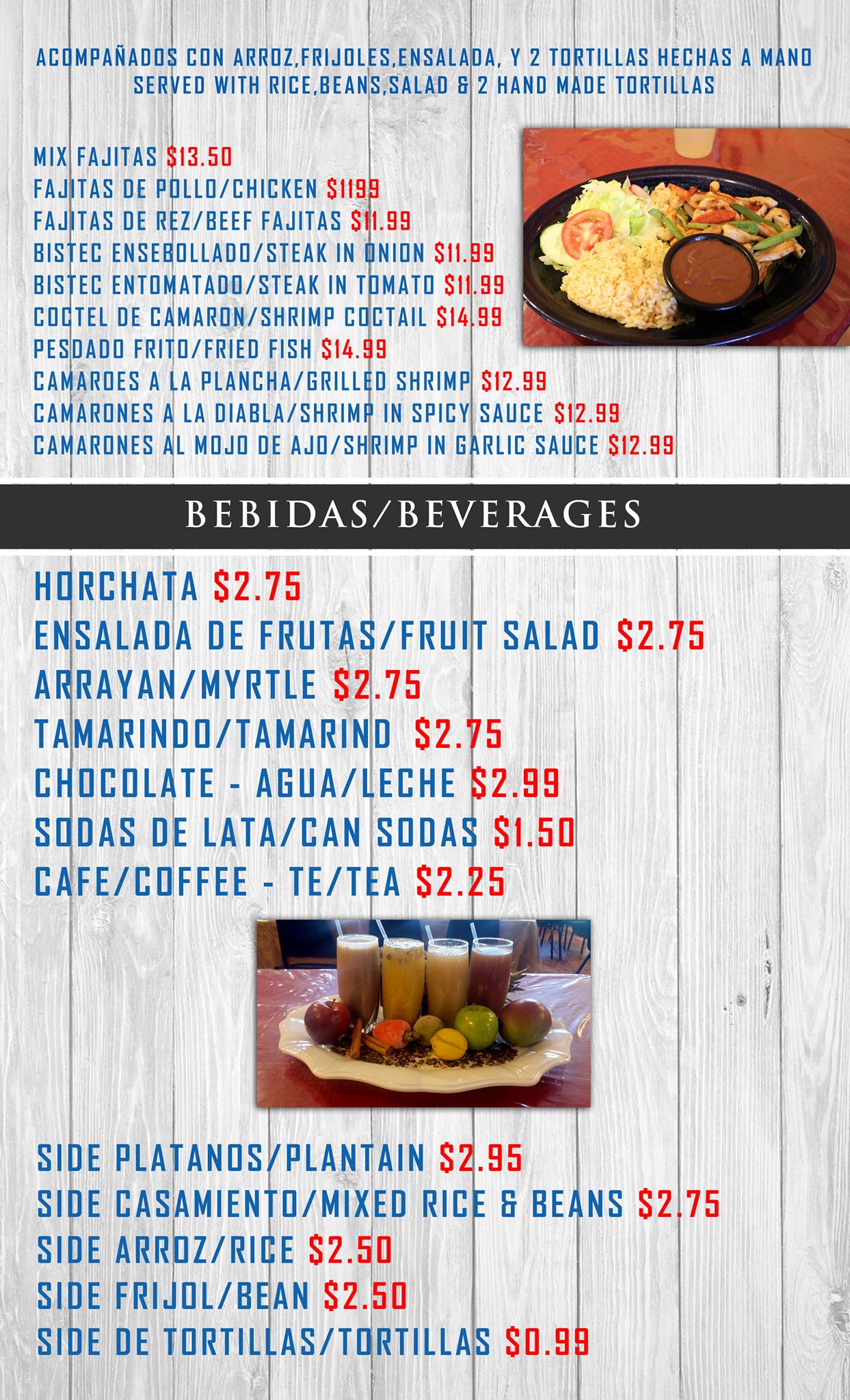 ACOMPAÑADOS CON ARROZ,FRIJOLES,ENSALADA, Y 2 TORTILLAS HECHAS A MANO
SERVED WITH RICE,BEANS,SALAD & 2 HAND MADE TORTILLAS

MIX FAJITAS $13.50
FAJITAS DE POLLO/CHICKEN $1199
FAJITAS DE REZ/BEEF FAJITAS $11.99
BISTEC ENSEBOLLADO/STEAK IN ONION $11.99
BISTEC ENTOMATADO/STEAK IN TOMATO $11.99
COCTEL DE CAMARON/SHRIMP COCTAIL $14.99
PESDADO FRITO/FRIED FISH $14.99
CAMAROES A LA PLANCHA/GRILLED SHRIMP $12.99
CAMARONES A LA DIABLA/SHRIMP IN SPICY SAUCE $12.99
CAMARONES AL MOJO DE AJO/SHRIMP IN GARLIC SAUCE $12.99

BEBIDAS/BEVERAGES

HORCHATA $2.75
ENSALADA DE FRUTAS/FRUIT SALAD $2.75
ARRAYAN/MYRTLE $2.75
TAMARINDO/TAMARIND $2.75
CHOCOLATE - AGUA/LECHE $2.99
SODAS DE LATA/CAN SODAS $1.50
CAFE/COFFEE - TE/TEA $2.25

SIDE PLATANOS/PLANTAIN $2.95
SIDE CASAMIENTO/MIXED RICE & BEANS $2.75
SIDE ARROZ/RICE $2.50
SIDE FRIJOL/BEAN $2.50
SIDE DE TORTILLAS/TORTILLAS $0.99